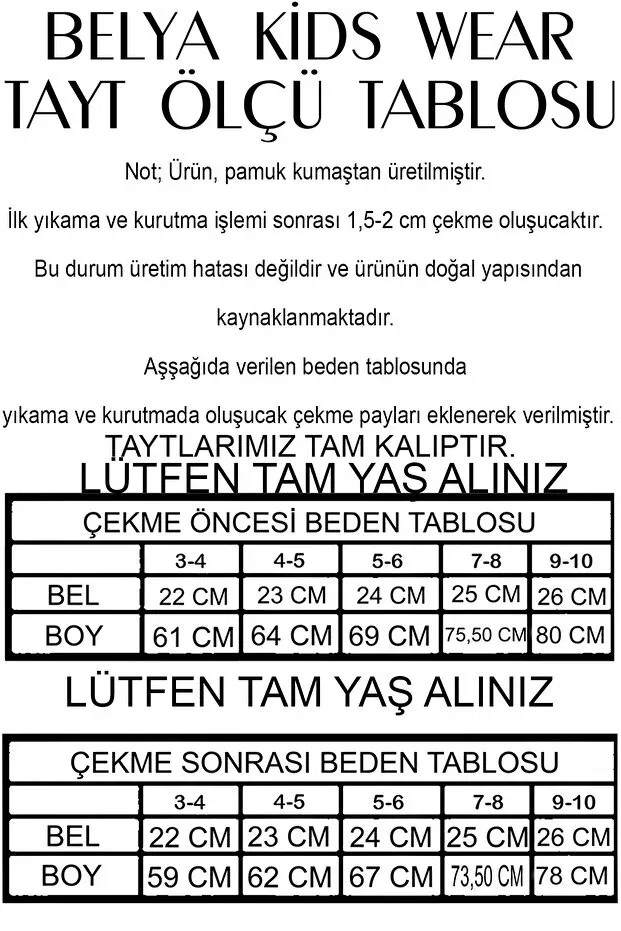 BELYA KİDS WEAR
TAYT ÖLÇÜ TABLOSU

Not; Ürün, pamuk kumaştan üretilmiştir.

İlk yıkama ve kurutma işlemi sonrası 1,5-2 cm çekme oluşucaktır.

Bu durum üretim hatası değildir ve ürünün doğal yapısından kaynaklanmaktadır.

Aşşağıda verilen beden tablosunda yıkama ve kurutmada oluşucak çekme payları eklenerek verilmiştir.

TAYTLARIMIZ TAM KALIPTIR.
LÜTFEN TAM YAŞ ALINIZ

ÇEKME ÖNCESİ BEDEN TABLOSU

| | 3-4 | 4-5 | 5-6 | 7-8 | 9-10 |
|---|---|---|---|---|---|
| BEL | 22 CM | 23 CM | 24 CM | 25 CM | 26 CM |
| BOY | 61 CM | 64 CM | 69 CM | 75,50 CM | 80 CM |

LÜTFEN TAM YAŞ ALINIZ

ÇEKME SONRASI BEDEN TABLOSU

| | 3-4 | 4-5 | 5-6 | 7-8 | 9-10 |
|---|---|---|---|---|---|
| BEL | 22 CM | 23 CM | 24 CM | 25 CM | 26 CM |
| BOY | 59 CM | 62 CM | 67 CM | 73,50 CM | 78 CM |